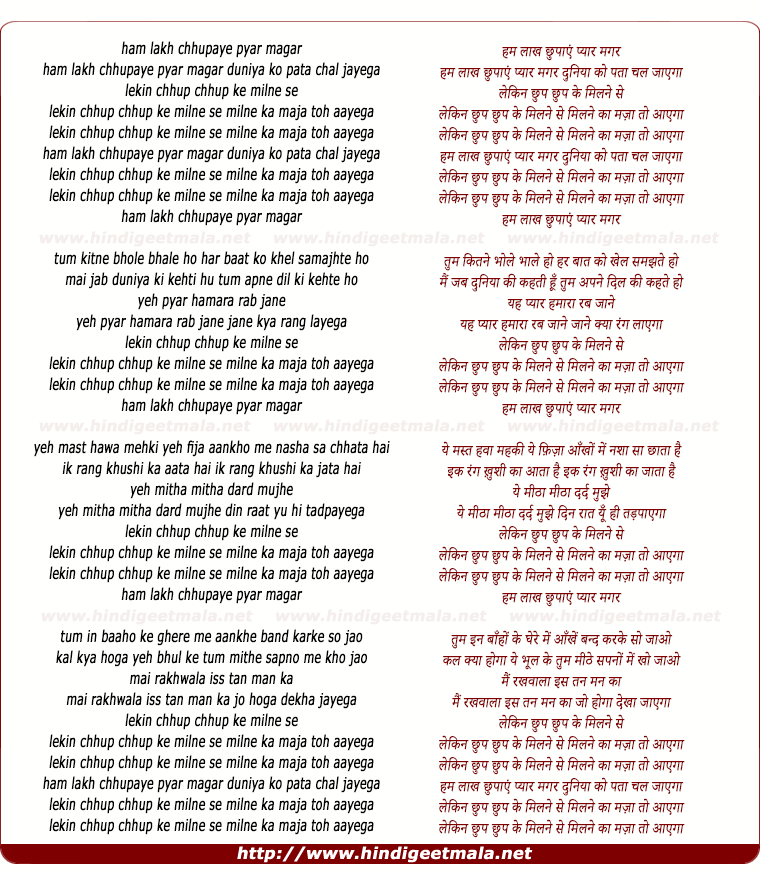 ham lakh chhupaye pyar magar
ham lakh chhupaye pyar magar duniya ko pata chal jayega
lekin chhup chhup ke milne se
lekin chhup chhup ke milne se milne ka maja toh aayega
lekin chhup chhup ke milne se milne ka maja toh aayega
ham lakh chhupaye pyar magar duniya ko pata chal jayega
lekin chhup chhup ke milne se milne ka maja toh aayega
lekin chhup chhup ke milne se milne ka maja toh aayega
ham lakh chhupaye pyar magar

www.hindigeetmala.net www.hindigeetmala.net www.hindigeetmala.net

tum kitne bhole bhale ho har baat ko khel samajhte ho
mai jab duniya ki kehti hu tum apne dil ki kehte ho
yeh pyar hamara rab jane
yeh pyar hamara rab jane jane kya rang layega
lekin chhup chhup ke milne se
lekin chhup chhup ke milne se milne ka maja toh aayega
lekin chhup chhup ke milne se milne ka maja toh aayega
ham lakh chhupaye pyar magar

www.hindigeetmala.net www.hindigeetmala.net www.hindigeetmala.net

yeh mast hawa mehki yeh fija aankho me nasha sa chhata hai
ik rang khushi ka aata hai ik rang khushi ka jata hai
yeh mitha mitha dard mujhe
yeh mitha mitha dard mujhe din raat yu hi tadpayega
lekin chhup chhup ke milne se
lekin chhup chhup ke milne se milne ka maja toh aayega
lekin chhup chhup ke milne se milne ka maja toh aayega
ham lakh chhupaye pyar magar

www.hindigeetmala.net www.hindigeetmala.net www.hindigeetmala.net

tum in baaho ke ghere me aankhe band karke so jao
kal kya hoga yeh bhul ke tum mithe sapno me kho jao
mai rakhwala iss tan man ka
mai rakhwala iss tan man ka jo hoga dekha jayega
lekin chhup chhup ke milne se
lekin chhup chhup ke milne se milne ka maja toh aayega
lekin chhup chhup ke milne se milne ka maja toh aayega
ham lakh chhupaye pyar magar duniya ko pata chal jayega
lekin chhup chhup ke milne se milne ka maja toh aayega
lekin chhup chhup ke milne se milne ka maja toh aayega

हम लाख छुपाएं प्यार मगर
हम लाख छुपाएं प्यार मगर दुनिया को पता चल जाएगा
लेकिन छुप छुप के मिलने से
लेकिन छुप छुप के मिलने से मिलने का मज़ा तो आएगा
लेकिन छुप छुप के मिलने से मिलने का मज़ा तो आएगा
हम लाख छुपाएं प्यार मगर दुनिया को पता चल जाएगा
लेकिन छुप छुप के मिलने से मिलने का मज़ा तो आएगा
लेकिन छुप छुप के मिलने से मिलने का मज़ा तो आएगा
हम लाख छुपाएं प्यार मगर

तुम कितने भोले भाले हो हर बात को खेल समझते हो
मैं जब दुनिया की कहती हूँ तुम अपने दिल की कहते हो
यह प्यार हमारा रब जाने
यह प्यार हमारा रब जाने जाने क्या रंग लाएगा
लेकिन छुप छुप के मिलने से
लेकिन छुप छुप के मिलने से मिलने का मज़ा तो आएगा
लेकिन छुप छुप के मिलने से मिलने का मज़ा तो आएगा
हम लाख छुपाएं प्यार मगर

ये मस्त हवा महकी ये फ़िज़ा आँखों में नशा सा छाता है
इक रंग ख़ुशी का आता है इक रंग ख़ुशी का जाता है
ये मीठा मीठा दर्द मुझे
ये मीठा मीठा दर्द मुझे दिन रात यूँ ही तड़पाएगा
लेकिन छुप छुप के मिलने से
लेकिन छुप छुप के मिलने से मिलने का मज़ा तो आएगा
लेकिन छुप छुप के मिलने से मिलने का मज़ा तो आएगा
हम लाख छुपाएं प्यार मगर

तुम इन बाँहों के घेरे में आँखें बन्द करके सो जाओ
कल क्या होगा ये भूल के तुम मीठे सपनों में खो जाओ
मैं रखवाला इस तन मन का
मैं रखवाला इस तन मन का जो होगा देखा जाएगा
लेकिन छुप छुप के मिलने से
लेकिन छुप छुप के मिलने से मिलने का मज़ा तो आएगा
लेकिन छुप छुप के मिलने से मिलने का मज़ा तो आएगा
हम लाख छुपाएं प्यार मगर दुनिया को पता चल जाएगा
लेकिन छुप छुप के मिलने से मिलने का मज़ा तो आएगा
लेकिन छुप छुप के मिलने से मिलने का मज़ा तो आएगा

http://www.hindigeetmala.net